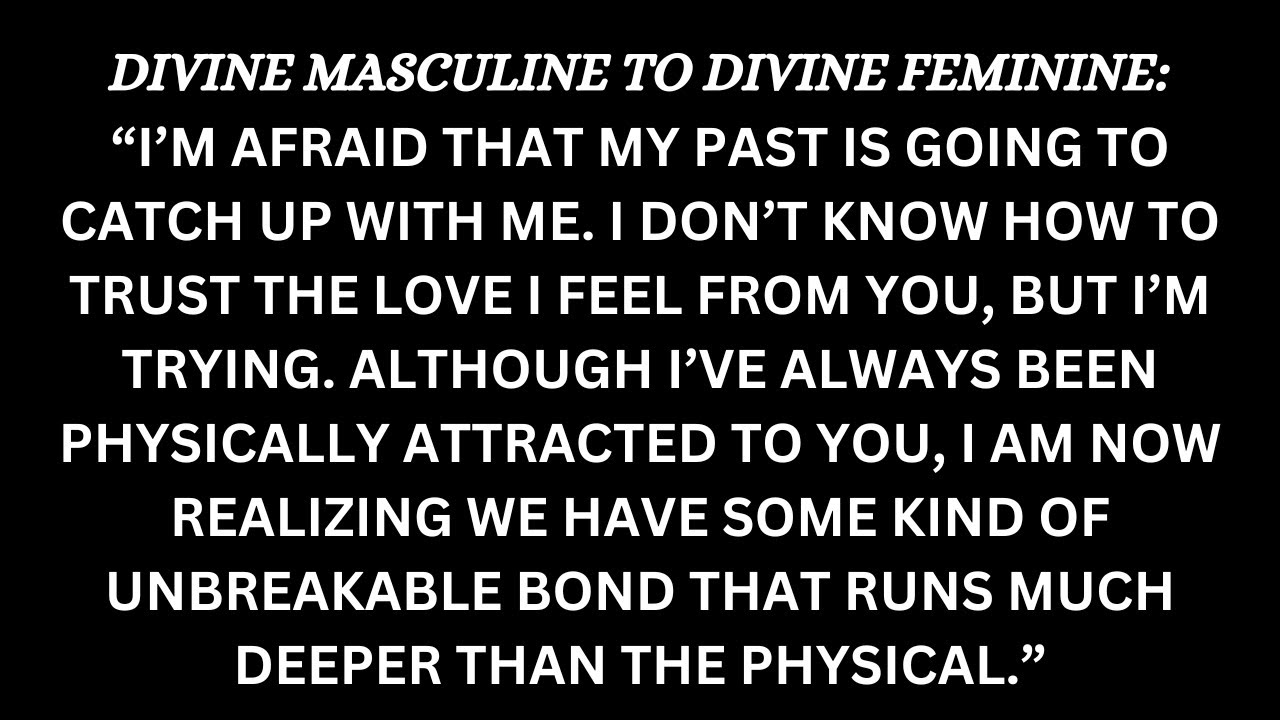 DIVINE MASCULINE TO DIVINE FEMININE:

“I’M AFRAID THAT MY PAST IS GOING TO CATCH UP WITH ME. I DON’T KNOW HOW TO TRUST THE LOVE I FEEL FROM YOU, BUT I’M TRYING. ALTHOUGH I’VE ALWAYS BEEN PHYSICALLY ATTRACTED TO YOU, I AM NOW REALIZING WE HAVE SOME KIND OF UNBREAKABLE BOND THAT RUNS MUCH DEEPER THAN THE PHYSICAL.”